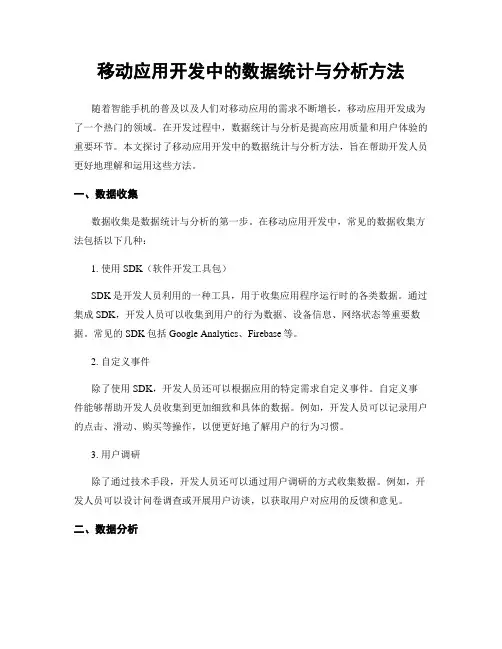 移动应用开发中的数据统计与分析方法

随着智能手机的普及以及人们对移动应用的需求不断增长，移动应用开发成为了一个热门的领域。在开发过程中，数据统计与分析是提高应用质量和用户体验的重要环节。本文探讨了移动应用开发中的数据统计与分析方法，旨在帮助开发人员更好地理解和运用这些方法。

一、数据收集

数据收集是数据统计与分析的第一步。在移动应用开发中，常见的数据收集方法包括以下几种：

1. 使用 SDK（软件开发工具包）

SDK 是开发人员利用的一种工具，用于收集应用程序运行时的各类数据。通过集成 SDK，开发人员可以收集到用户的行为数据、设备信息、网络状态等重要数据。常见的 SDK 包括 Google Analytics、Firebase 等。

2. 自定义事件

除了使用 SDK，开发人员还可以根据应用的特定需求自定义事件。自定义事件能够帮助开发人员收集到更加细致和具体的数据。例如，开发人员可以记录用户的点击、滑动、购买等操作，以便更好地了解用户的行为习惯。

3. 用户调研

除了通过技术手段，开发人员还可以通过用户调研的方式收集数据。例如，开发人员可以设计问卷调查或开展用户访谈，以获取用户对应用的反馈和意见。

二、数据分析